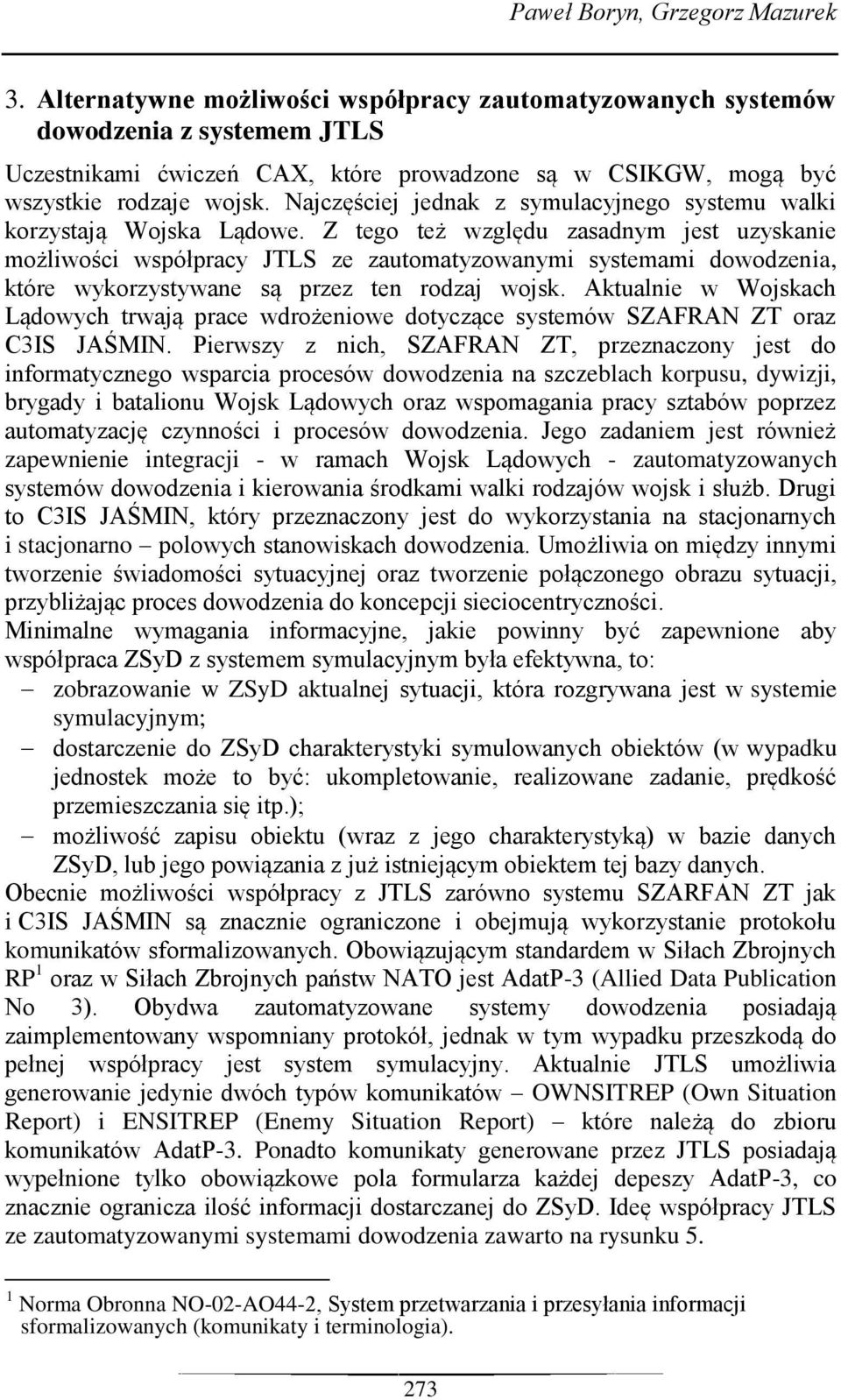 Paweł Boryn, Grzegorz Mazurek

3. Alternatywne możliwości współpracy zautomatyzowanych systemów dowodzenia z systemem JTLS

Uczestnikami ćwiczeń CAX, które prowadzone są w CSIKGW, mogą być wszystkie rodzaje wojsk. Najczęściej jednak z symulacyjnego systemu walki korzystają Wojska Lądowe. Z tego też względu zasadnym jest uzyskanie możliwości współpracy JTLS ze zautomatyzowanymi systemami dowodzenia, które wykorzystywane są przez ten rodzaj wojsk. Aktualnie w Wojskach Lądowych trwają prace wdrożeniowe dotyczące systemów SZAFRAN ZT oraz C3IS JAŚMIN. Pierwszy z nich, SZAFRAN ZT, przeznaczony jest do informatycznego wsparcia procesów dowodzenia na szczeblach korpusu, dywizji, brygady i batalionu Wojsk Lądowych oraz wspomagania pracy sztabów poprzez automatyzację czynności i procesów dowodzenia. Jego zadaniem jest również zapewnienie integracji - w ramach Wojsk Lądowych - zautomatyzowanych systemów dowodzenia i kierowania środkami walki rodzajów wojsk i służb. Drugi to C3IS JAŚMIN, który przeznaczony jest do wykorzystania na stacjonarnych i stacjonarno – polowych stanowiskach dowodzenia. Umożliwia on między innymi tworzenie świadomości sytuacyjnej oraz tworzenie połączonego obrazu sytuacji, przybliżając proces dowodzenia do koncepcji sieciocentryczności.
Minimalne wymagania informacyjne, jakie powinny być zapewnione aby współpraca ZSyD z systemem symulacyjnym była efektywna, to:
– zobrazowanie w ZSyD aktualnej sytuacji, która rozgrywana jest w systemie symulacyjnym;
– dostarczenie do ZSyD charakterystyki symulowanych obiektów (w wypadku jednostek może to być: ukompletowanie, realizowane zadanie, prędkość przemieszczania się itp.);
– możliwość zapisu obiektu (wraz z jego charakterystyką) w bazie danych ZSyD, lub jego powiązania z już istniejącym obiektem tej bazy danych.
Obecnie możliwości współpracy z JTLS zarówno systemu SZARFAN ZT jak i C3IS JAŚMIN są znacznie ograniczone i obejmują wykorzystanie protokołu komunikatów sformalizowanych. Obowiązującym standardem w Siłach Zbrojnych RP$^1$ oraz w Siłach Zbrojnych państw NATO jest AdatP-3 (Allied Data Publication No 3). Obydwa zautomatyzowane systemy dowodzenia posiadają zaimplementowany wspomniany protokół, jednak w tym wypadku przeszkodą do pełnej współpracy jest system symulacyjny. Aktualnie JTLS umożliwia generowanie jedynie dwóch typów komunikatów – OWNSITREP (Own Situation Report) i ENSITREP (Enemy Situation Report) – które należą do zbioru komunikatów AdatP-3. Ponadto komunikaty generowane przez JTLS posiadają wypełnione tylko obowiązkowe pola formularza każdej depeszy AdatP-3, co znacznie ogranicza ilość informacji dostarczanej do ZSyD. Ideę współpracy JTLS ze zautomatyzowanymi systemami dowodzenia zawarto na rysunku 5.

$^1$ Norma Obronna NO-02-AO44-2, System przetwarzania i przesyłania informacji sformalizowanych (komunikaty i terminologia).

273